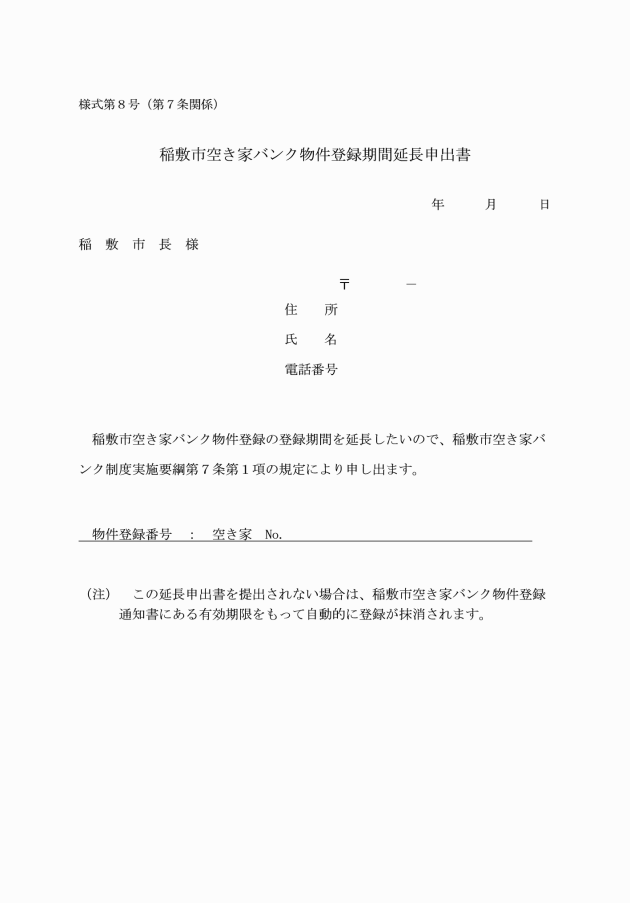 様式第８号（第７条関係）

稲敷市空き家バンク物件登録期間延長申出書

年　　月　　日

稲　敷　市　長　様

〒　　　－

住　　所

氏　　名

電話番号

稲敷市空き家バンク物件登録の登録期間を延長したいので、稲敷市空き家バンク制度実施要綱第７条第１項の規定により申し出ます。

物件登録番号　：　空き家　No.

（注）　この延長申出書を提出されない場合は、稲敷市空き家バンク物件登録通知書にある有効期限をもって自動的に登録が抹消されます。